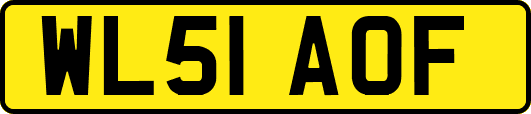 WL51 AOF